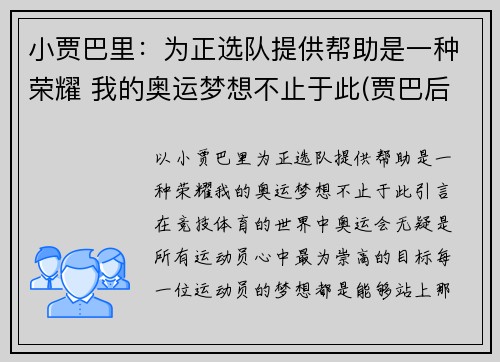 小贾巴里：为正选队提供帮助是一种荣耀 我的奥运梦想不止于此(贾巴后

以小贾巴里为正选队提供帮助是一种荣耀我的奥运梦想不止于此引言在竞技体育的世界中奥运会无疑是所有运动员心中最为崇高的目标每一位运动员的梦想都是能够站上那